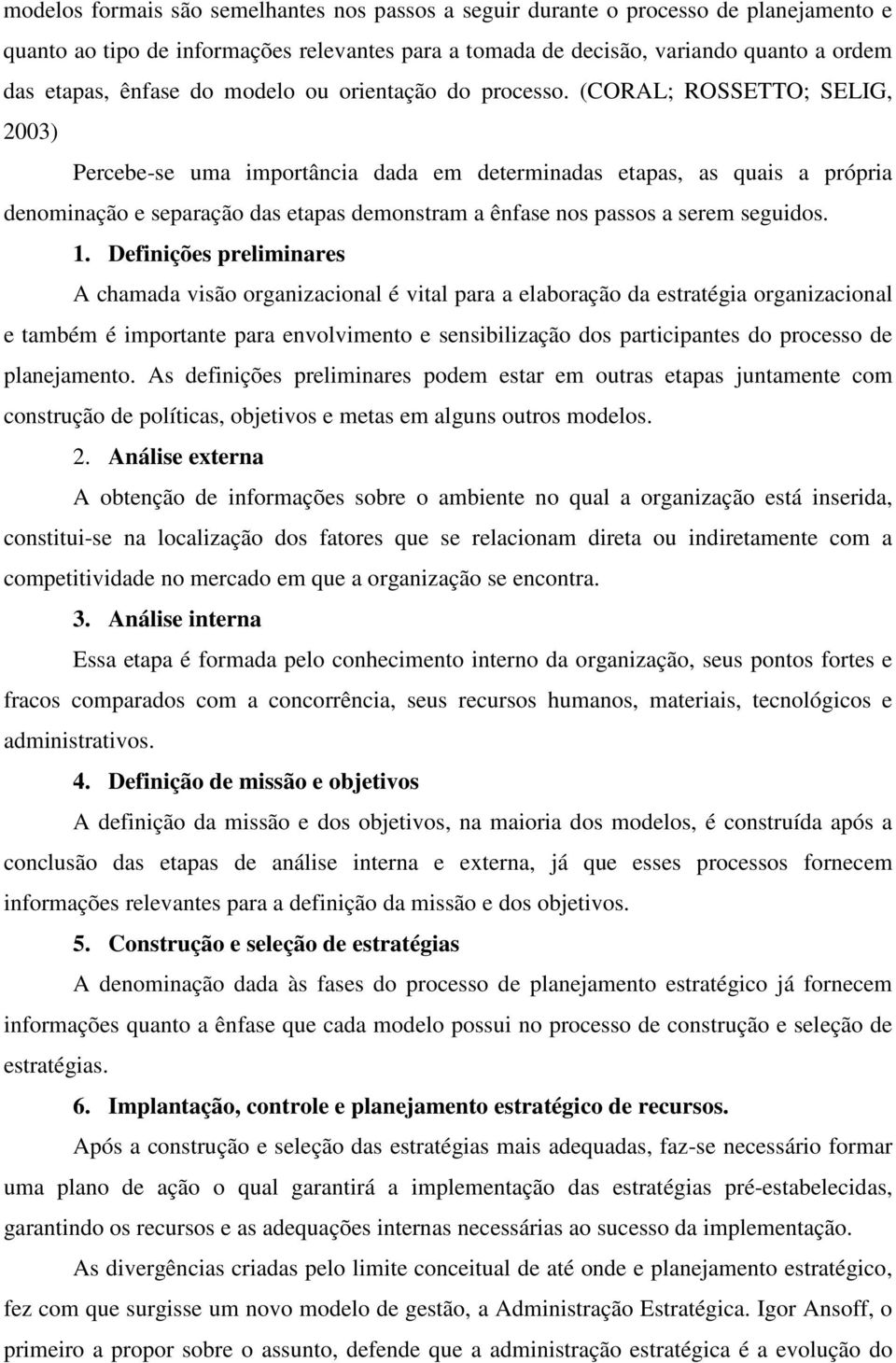 modelos formais são semelhantes nos passos a seguir durante o processo de planejamento e quanto ao tipo de informações relevantes para a tomada de decisão, variando quanto a ordem das etapas, ênfase do modelo ou orientação do processo. (CORAL; ROSSETTO; SELIG, 2003)

Percebe-se uma importância dada em determinadas etapas, as quais a própria denominação e separação das etapas demonstram a ênfase nos passos a serem seguidos.

1. Definições preliminares

A chamada visão organizacional é vital para a elaboração da estratégia organizacional e também é importante para envolvimento e sensibilização dos participantes do processo de planejamento. As definições preliminares podem estar em outras etapas juntamente com construção de políticas, objetivos e metas em alguns outros modelos.

2. Análise externa

A obtenção de informações sobre o ambiente no qual a organização está inserida, constitui-se na localização dos fatores que se relacionam direta ou indiretamente com a competitividade no mercado em que a organização se encontra.

3. Análise interna

Essa etapa é formada pelo conhecimento interno da organização, seus pontos fortes e fracos comparados com a concorrência, seus recursos humanos, materiais, tecnológicos e administrativos.

4. Definição de missão e objetivos

A definição da missão e dos objetivos, na maioria dos modelos, é construída após a conclusão das etapas de análise interna e externa, já que esses processos fornecem informações relevantes para a definição da missão e dos objetivos.

5. Construção e seleção de estratégias

A denominação dada às fases do processo de planejamento estratégico já fornecem informações quanto a ênfase que cada modelo possui no processo de construção e seleção de estratégias.

6. Implantação, controle e planejamento estratégico de recursos.

Após a construção e seleção das estratégias mais adequadas, faz-se necessário formar uma plano de ação o qual garantirá a implementação das estratégias pré-estabelecidas, garantindo os recursos e as adequações internas necessárias ao sucesso da implementação.

As divergências criadas pelo limite conceitual de até onde e planejamento estratégico, fez com que surgisse um novo modelo de gestão, a Administração Estratégica. Igor Ansoff, o primeiro a propor sobre o assunto, defende que a administração estratégica é a evolução do